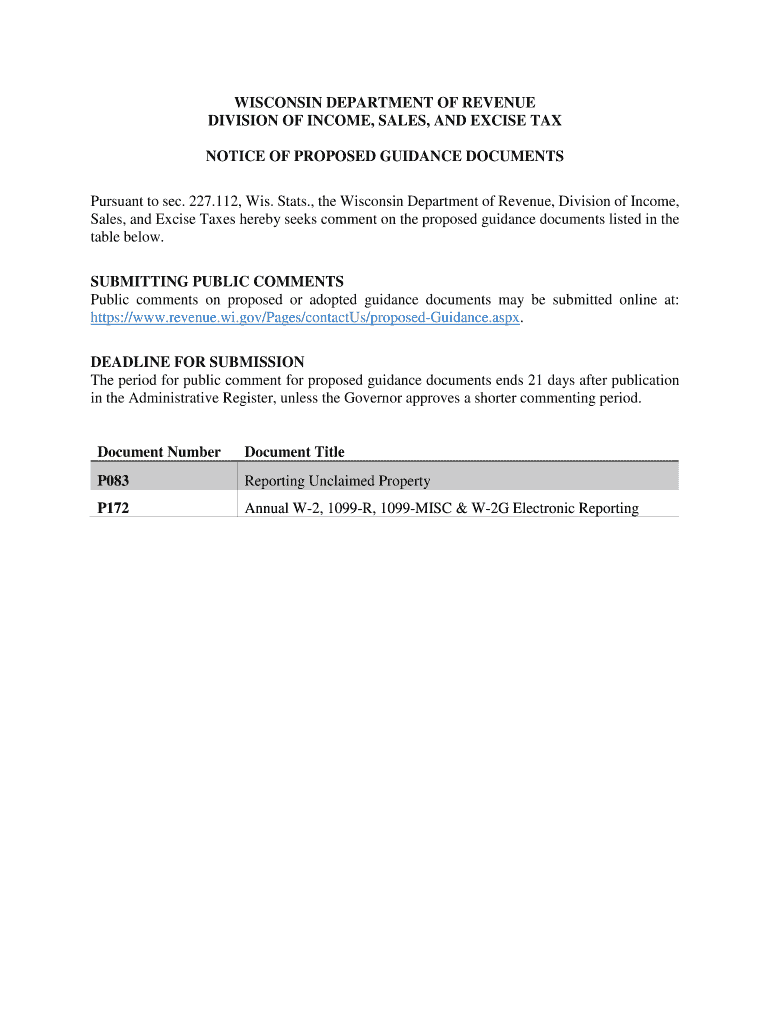 WISCONSIN DEPARTMENT OF REVENUE
DIVISION OF INCOME, SALES, AND EXCISE TAX

NOTICE OF PROPOSED GUIDANCE DOCUMENTS

Pursuant to sec. 227.112, Wis. Stats., the Wisconsin Department of Revenue, Division of Income, Sales, and Excise Taxes hereby seeks comment on the proposed guidance documents listed in the table below.

SUBMITTING PUBLIC COMMENTS
Public comments on proposed or adopted guidance documents may be submitted online at: https://www.revenue.wi.gov/Pages/contactUs/proposed-Guidance.aspx.

DEADLINE FOR SUBMISSION
The period for public comment for proposed guidance documents ends 21 days after publication in the Administrative Register, unless the Governor approves a shorter commenting period.

| Document Number | Document Title |
|---|---|
| P083 | Reporting Unclaimed Property |
| P172 | Annual W-2, 1099-R, 1099-MISC & W-2G Electronic Reporting |